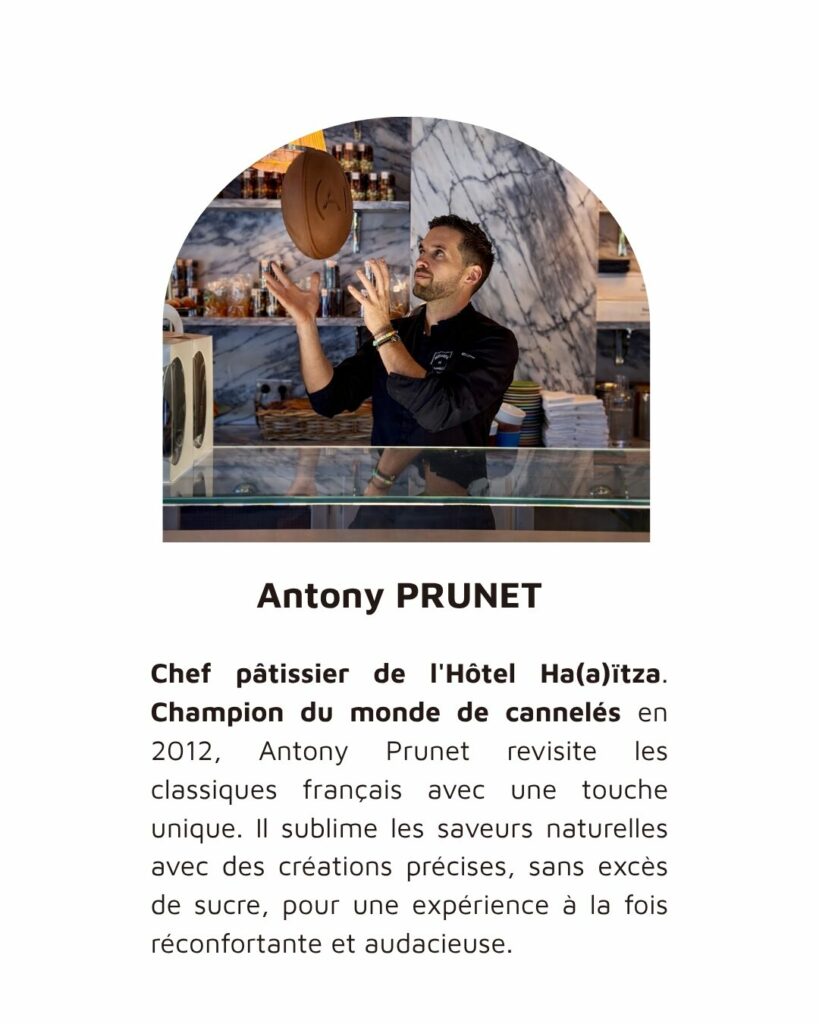 Antony PRUNET

Chef pâtissier de l'Hôtel Ha(a)ïtza. Champion du monde de cannelés en 2012, Antony Prunet revisite les classiques français avec une touche unique. Il sublime les saveurs naturelles avec des créations précises, sans excès de sucre, pour une expérience à la fois réconfortante et audacieuse.